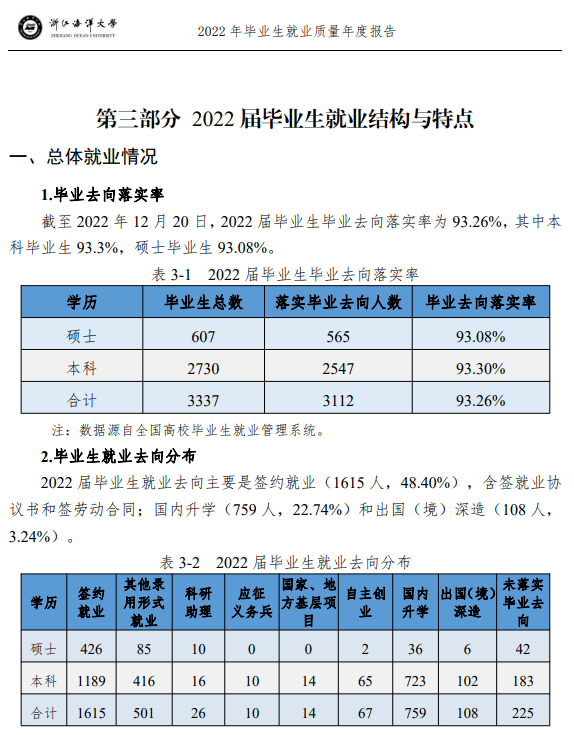 浙江海洋大学
ZHEJIANG OCEAN UNIVERSITY

2022 年毕业生就业质量年度报告

第三部分 2022 届毕业生就业结构与特点

一、总体就业情况

1.毕业去向落实率

截至 2022 年 12 月 20 日，2022 届毕业生毕业去向落实率为 93.26%，其中本科毕业生 93.3%，硕士毕业生 93.08%。

表 3-1 2022 届毕业生毕业去向落实率

| 学历 | 毕业生总数 | 落实毕业去向人数 | 毕业去向落实率 |
|---|---|---|---|
| 硕士 | 607 | 565 | 93.08% |
| 本科 | 2730 | 2547 | 93.30% |
| 合计 | 3337 | 3112 | 93.26% |

注：数据源自全国高校毕业生就业管理系统。

2.毕业生就业去向分布

2022 届毕业生就业去向主要是签约就业（1615 人，48.40%），含签就业协议书和签劳动合同；国内升学（759 人，22.74%）和出国（境）深造（108 人，3.24%）。

表 3-2 2022 届毕业生就业去向分布

| 学历 | 签约就业 | 其他录用形式就业 | 科研助理 | 应征义务兵 | 国家、地方基层项目 | 自主创业 | 国内升学 | 出国(境)深造 | 未落实毕业去向 |
|---|---|---|---|---|---|---|---|---|---|
| 硕士 | 426 | 85 | 10 | 0 | 0 | 2 | 36 | 6 | 42 |
| 本科 | 1189 | 416 | 16 | 10 | 14 | 65 | 723 | 102 | 183 |
| 合计 | 1615 | 501 | 26 | 10 | 14 | 67 | 759 | 108 | 225 |